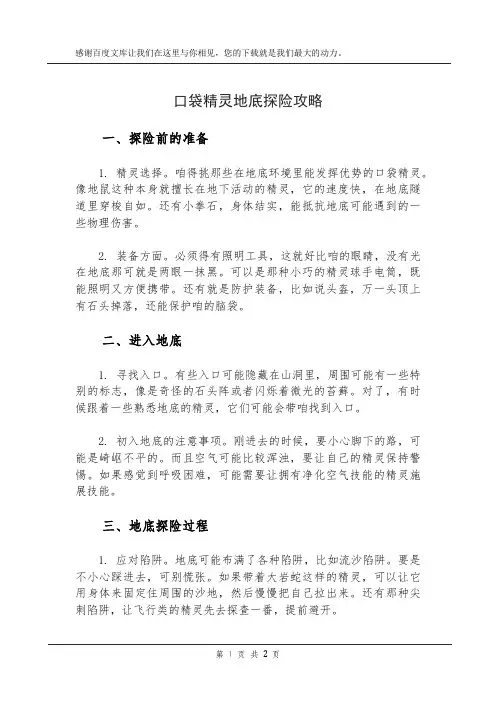 感谢百度文库让我们在这里与你相见，您的下载就是我们最大的动力。

口袋精灵地底探险攻略

一、探险前的准备

1. 精灵选择。咱得挑那些在地底环境里能发挥优势的口袋精灵。像地鼠这种本身就擅长在地下活动的精灵，它的速度快，在地底隧道里穿梭自如。还有小拳石，身体结实，能抵抗地底可能遇到的一些物理伤害。

2. 装备方面。必须得有照明工具，这就好比咱的眼睛，没有光在地底那可就是两眼一抹黑。可以是那种小巧的精灵球手电筒，既能照明又方便携带。还有就是防护装备，比如说头盔，万一头顶上有石头掉落，还能保护咱的脑袋。

二、进入地底

1. 寻找入口。有些入口可能隐藏在山洞里，周围可能有一些特别的标志，像是奇怪的石头阵或者闪烁着微光的苔藓。对了，有时候跟着一些熟悉地底的精灵，它们可能会带咱找到入口。

2. 初入地底的注意事项。刚进去的时候，要小心脚下的路，可能是崎岖不平的。而且空气可能比较浑浊，要让自己的精灵保持警惕。如果感觉到呼吸困难，可能需要让拥有净化空气技能的精灵施展技能。

三、地底探险过程

1. 应对陷阱。地底可能布满了各种陷阱，比如流沙陷阱。要是不小心踩进去，可别慌张。如果带着大岩蛇这样的精灵，可以让它用身体来固定住周围的沙地，然后慢慢把自己拉出来。还有那种尖刺陷阱，让飞行类的精灵先去探查一番，提前避开。

第 1 页 共 2 页